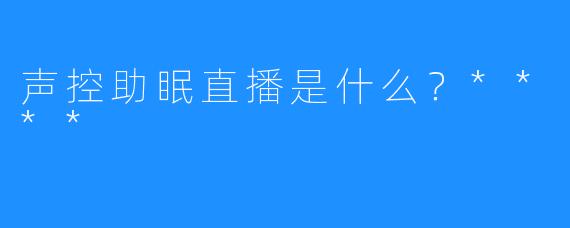 声控助眠直播是什么？＊＊＊＊